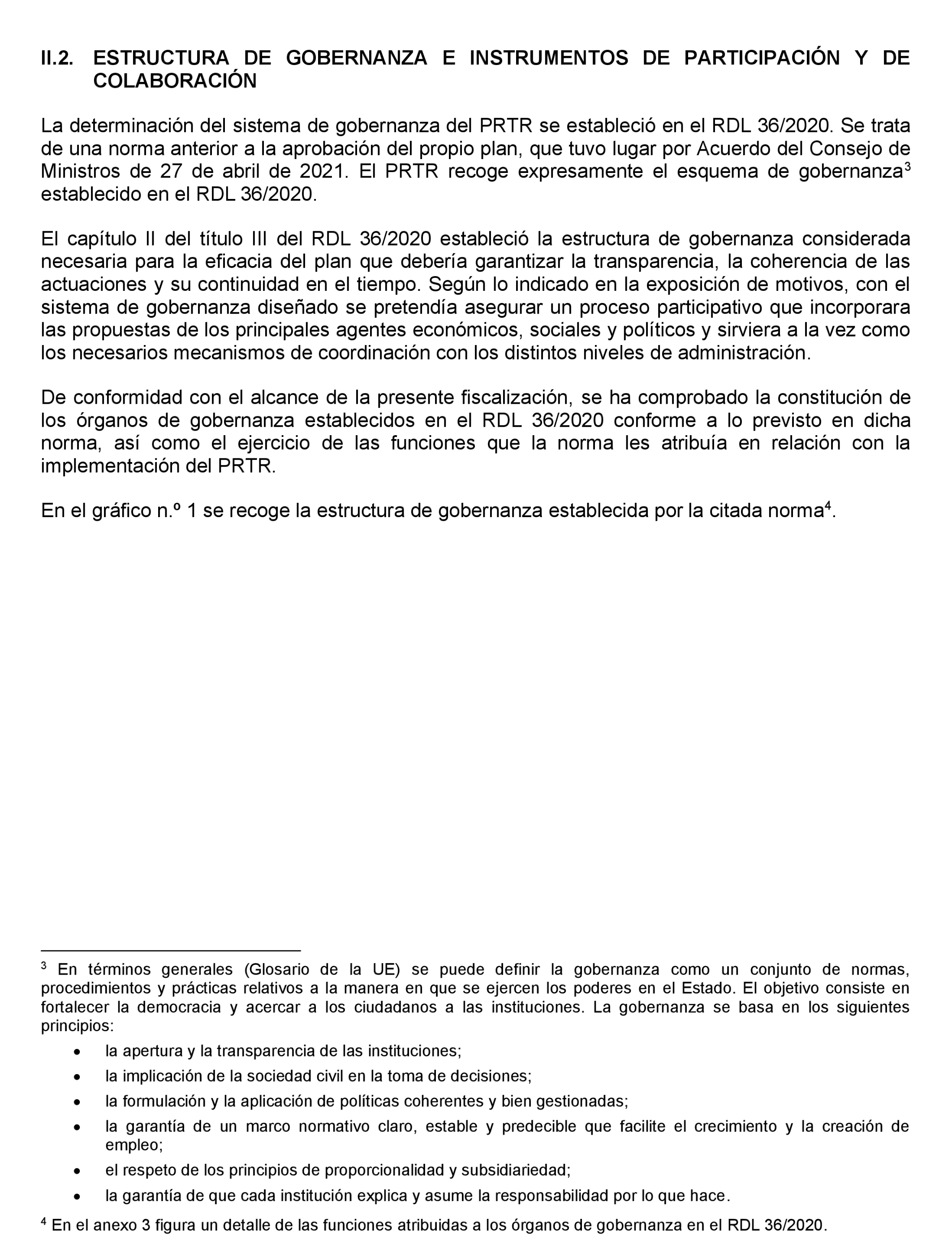 II.2. ESTRUCTURA DE GOBERNANZA E INSTRUMENTOS DE PARTICIPACIÓN Y DE COLABORACIÓN

La determinación del sistema de gobernanza del PRTR se estableció en el RDL 36/2020. Se trata de una norma anterior a la aprobación del propio plan, que tuvo lugar por Acuerdo del Consejo de Ministros de 27 de abril de 2021. El PRTR recoge expresamente el esquema de gobernanza$^3$ establecido en el RDL 36/2020.

El capítulo II del título III del RDL 36/2020 estableció la estructura de gobernanza considerada necesaria para la eficacia del plan que debería garantizar la transparencia, la coherencia de las actuaciones y su continuidad en el tiempo. Según lo indicado en la exposición de motivos, con el sistema de gobernanza diseñado se pretendía asegurar un proceso participativo que incorporara las propuestas de los principales agentes económicos, sociales y políticos y sirviera a la vez como los necesarios mecanismos de coordinación con los distintos niveles de administración.

De conformidad con el alcance de la presente fiscalización, se ha comprobado la constitución de los órganos de gobernanza establecidos en el RDL 36/2020 conforme a lo previsto en dicha norma, así como el ejercicio de las funciones que la norma les atribuía en relación con la implementación del PRTR.

En el gráfico n.º 1 se recoge la estructura de gobernanza establecida por la citada norma$^4$.

$^3$ En términos generales (Glosario de la UE) se puede definir la gobernanza como un conjunto de normas, procedimientos y prácticas relativos a la manera en que se ejercen los poderes en el Estado. El objetivo consiste en fortalecer la democracia y acercar a los ciudadanos a las instituciones. La gobernanza se basa en los siguientes principios:

• la apertura y la transparencia de las instituciones;
• la implicación de la sociedad civil en la toma de decisiones;
• la formulación y la aplicación de políticas coherentes y bien gestionadas;
• la garantía de un marco normativo claro, estable y predecible que facilite el crecimiento y la creación de empleo;
• el respeto de los principios de proporcionalidad y subsidiariedad;
• la garantía de que cada institución explica y asume la responsabilidad por lo que hace.

$^4$ En el anexo 3 figura un detalle de las funciones atribuidas a los órganos de gobernanza en el RDL 36/2020.